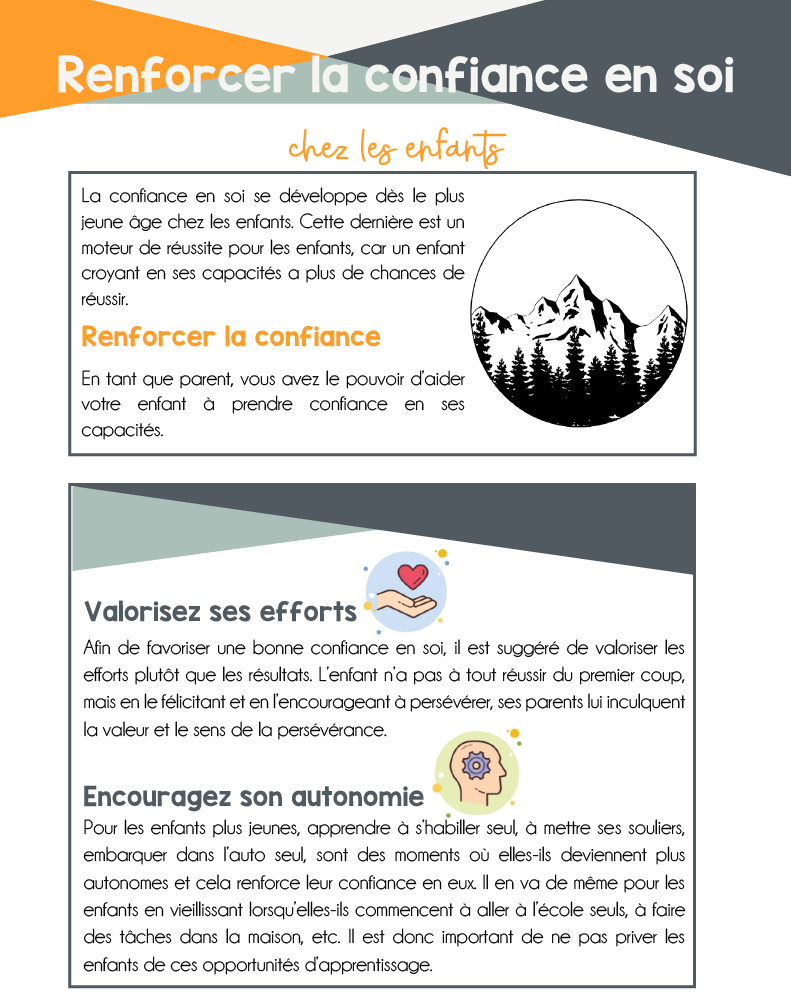 Renforcer la confiance en soi

chez les enfants

La confiance en soi se développe dès le plus jeune âge chez les enfants. Cette dernière est un moteur de réussite pour les enfants, car un enfant croyant en ses capacités a plus de chances de réussir.

Renforcer la confiance

En tant que parent, vous avez le pouvoir d'aider votre enfant à prendre confiance en ses capacités.

Valorisez ses efforts

Afin de favoriser une bonne confiance en soi, il est suggéré de valoriser les efforts plutôt que les résultats. L'enfant n'a pas à tout réussir du premier coup, mais en le félicitant et en l'encourageant à persévérer, ses parents lui inculquent la valeur et le sens de la persévérance.

Encouragez son autonomie

Pour les enfants plus jeunes, apprendre à s'habiller seul, à mettre ses souliers, embarquer dans l'auto seul, sont des moments où elles-ils deviennent plus autonomes et cela renforce leur confiance en eux. Il en va de même pour les enfants en vieillissant lorsqu'elles-ils commencent à aller à l'école seuls, à faire des tâches dans la maison, etc. Il est donc important de ne pas priver les enfants de ces opportunités d'apprentissage.